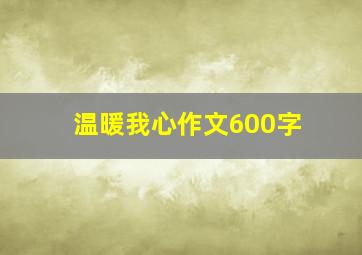 温暖我心作文600字